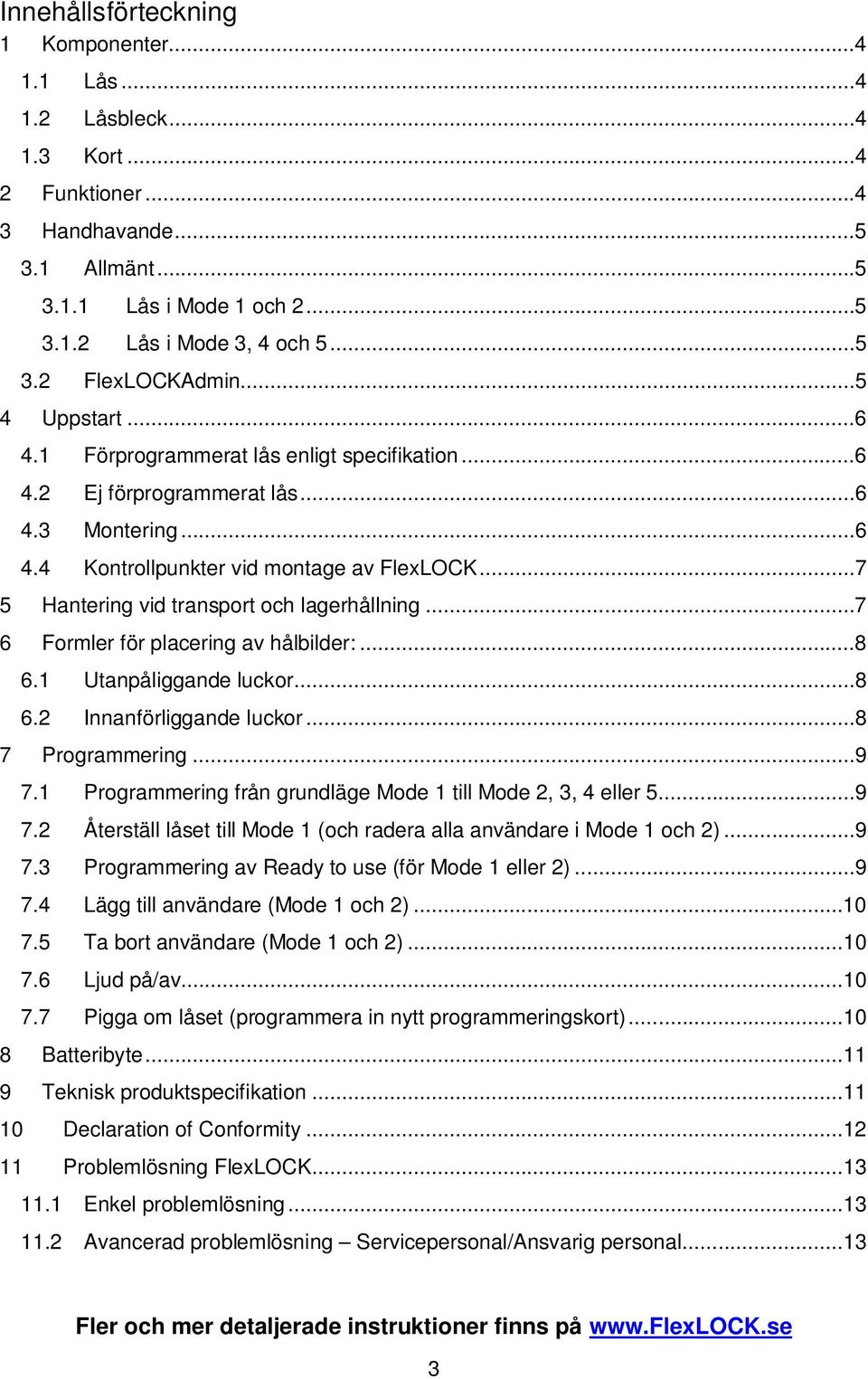 Innehållsförteckning
1 Komponenter...4
1.1 Lås...4
1.2 Låsbleck...4
1.3 Kort...4
2 Funktioner...4
3 Handhavande...5
3.1 Allmänt...5
3.1.1 Lås i Mode 1 och 2...5
3.1.2 Lås i Mode 3, 4 och 5...5
3.2 FlexLOCKAdmin...5
4 Uppstart...6
4.1 Förprogrammerat lås enligt specifikation...6
4.2 Ej förprogrammerat lås...6
4.3 Montering...6
4.4 Kontrollpunkter vid montage av FlexLOCK...7
5 Hantering vid transport och lagerhållning...7
6 Formler för placering av hålbilder:...8
6.1 Utanpåliggande luckor...8
6.2 Innanförliggande luckor...8
7 Programmering...9
7.1 Programmering från grundläge Mode 1 till Mode 2, 3, 4 eller 5...9
7.2 Återställ låset till Mode 1 (och radera alla användare i Mode 1 och 2)...9
7.3 Programmering av Ready to use (för Mode 1 eller 2)...9
7.4 Lägg till användare (Mode 1 och 2)...10
7.5 Ta bort användare (Mode 1 och 2)...10
7.6 Ljud på/av...10
7.7 Pigga om låset (programmera in nytt programmeringskort)...10
8 Batteribyte...11
9 Teknisk produktspecifikation...11
10 Declaration of Conformity...12
11 Problemlösning FlexLOCK...13
11.1 Enkel problemlösning...13
11.2 Avancerad problemlösning – Servicepersonal/Ansvarig personal...13

Fler och mer detaljerade instruktioner finns på www.FlexLOCK.se

3